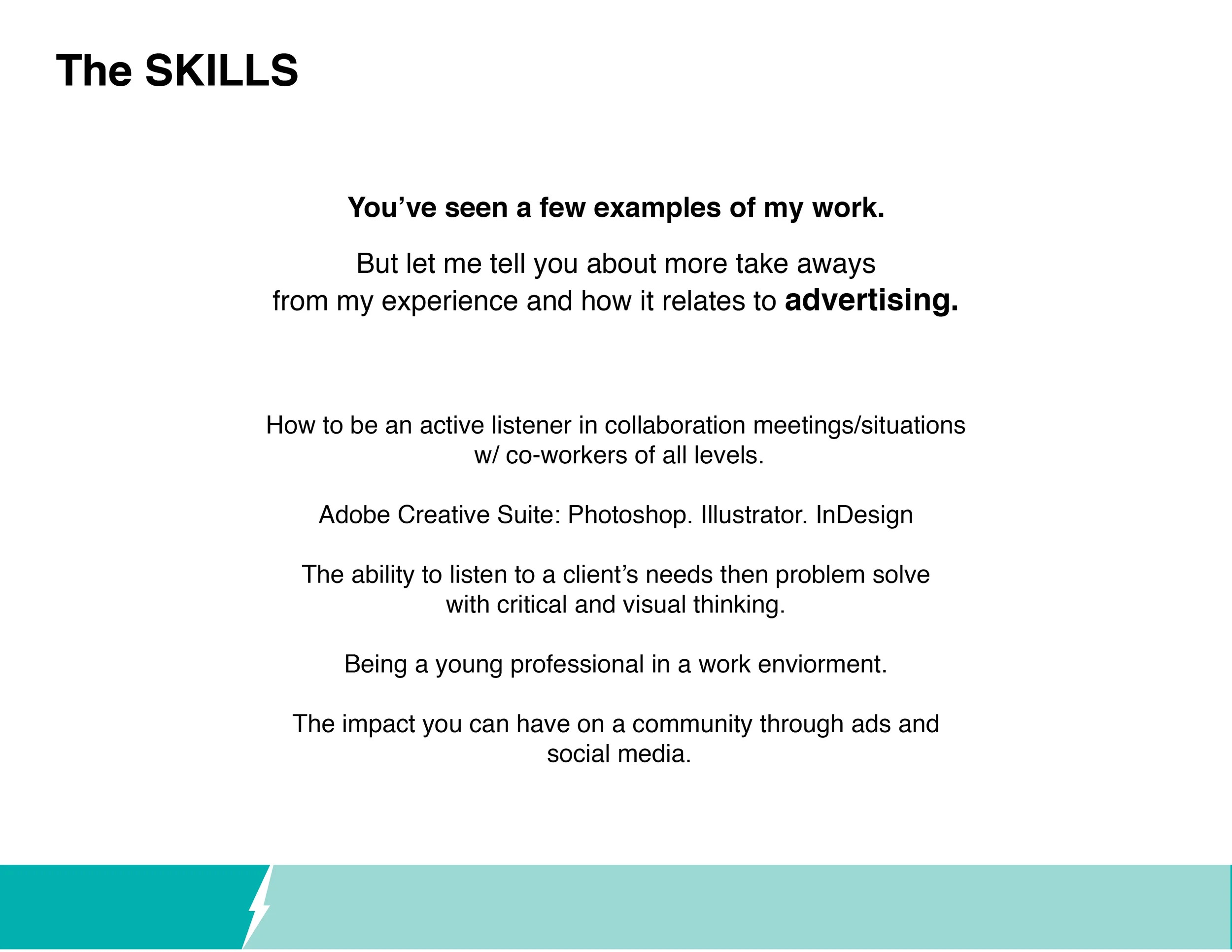 The SKILLS

You've seen a few examples of my work.

But let me tell you about more take aways from my experience and how it relates to advertising.

How to be an active listener in collaboration meetings/situations w/ co-workers of all levels.

Adobe Creative Suite: Photoshop. Illustrator. InDesign

The ability to listen to a client's needs then problem solve with critical and visual thinking.

Being a young professional in a work enviorment.

The impact you can have on a community through ads and social media.